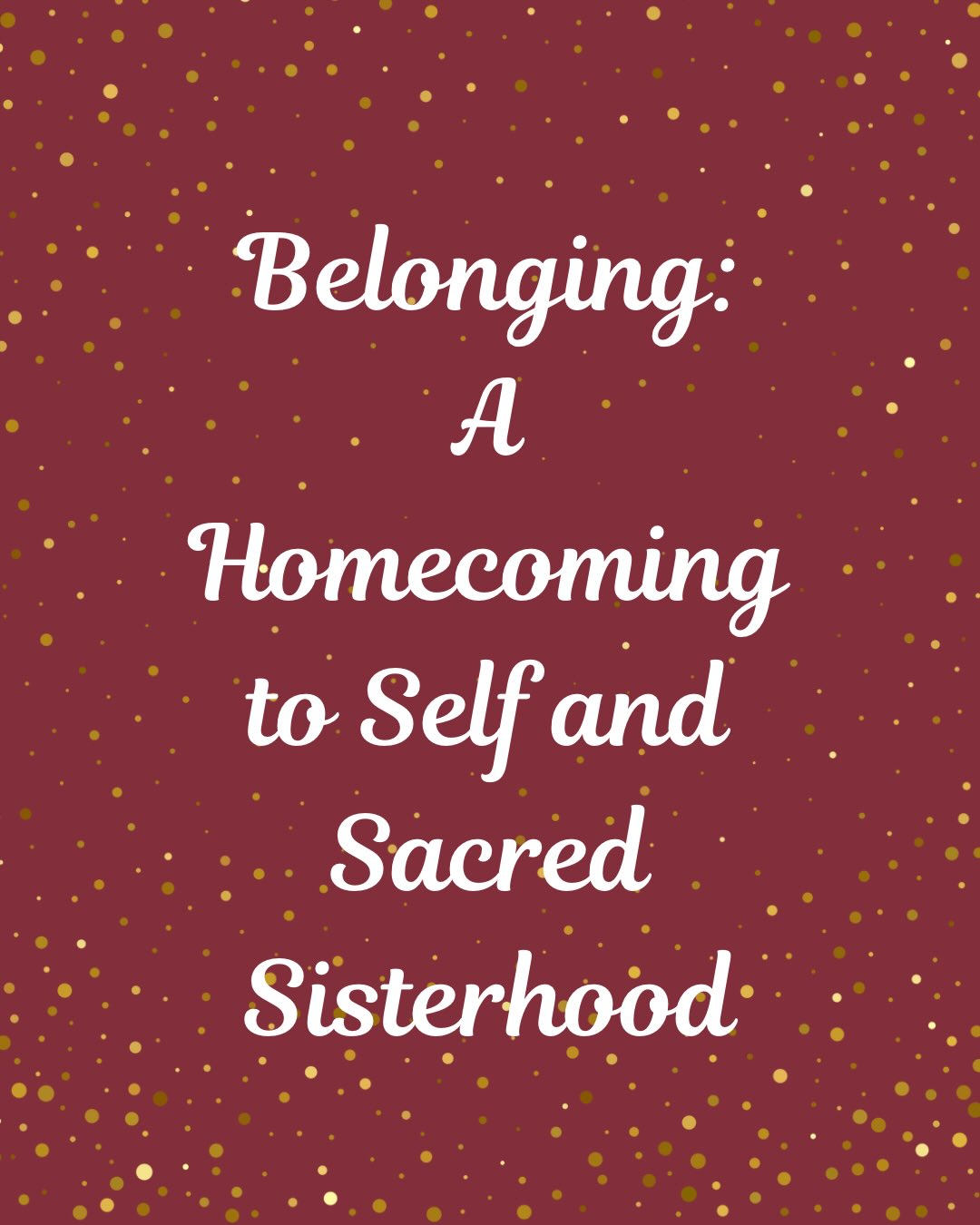 Belonging:
A
Homecoming
to Self and
Sacred
Sisterhood